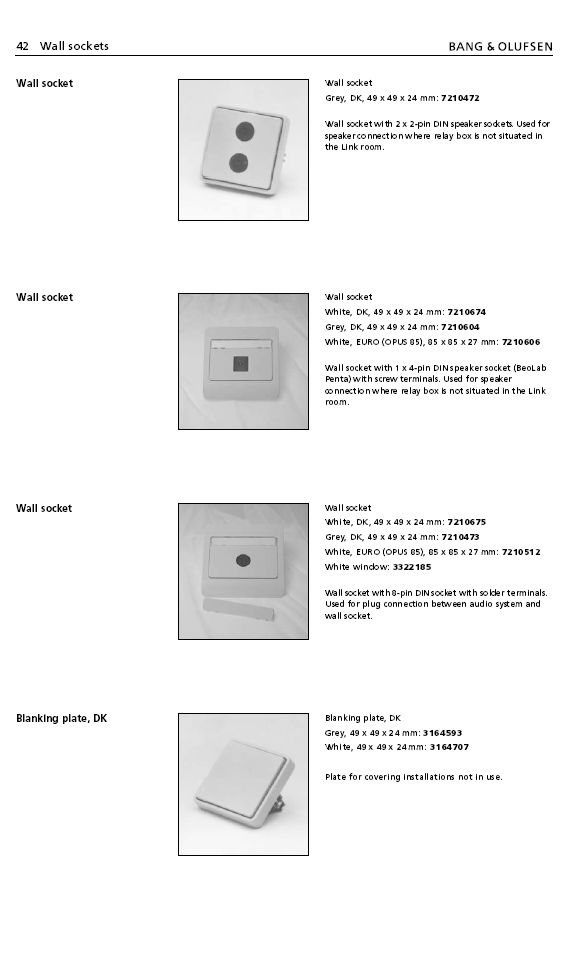 42 Wall sockets

BANG & OLUFSEN

Wall socket

Wall socket
Grey, DK, 49 x 49 x 24 mm: 7210472

Wall socket with 2 x 2-pin DIN speaker sockets. Used for speaker connection where relay box is not situated in the Link room.

Wall socket

Wall socket
White, DK, 49 x 49 x 24 mm: 7210674
Grey, DK, 49 x 49 x 24 mm: 7210604
White, EURO (OPUS 85), 85 x 85 x 27 mm: 7210606

Wall socket with 1 x 4-pin DIN speaker socket (BeoLab Penta) with screw terminals. Used for speaker connection where relay box is not situated in the Link room.

Wall socket

Wall socket
White, DK, 49 x 49 x 24 mm: 7210675
Grey, DK, 49 x 49 x 24 mm: 7210473
White, EURO (OPUS 85), 85 x 85 x 27 mm: 7210512
White window: 3322185

Wall socket with 8-pin DIN socket with solder terminals. Used for plug connection between audio system and wall socket.

Blanking plate, DK

Blanking plate, DK
Grey, 49 x 49 x 24 mm: 3164593
White, 49 x 49 x 24 mm: 3164707

Plate for covering installations not in use.